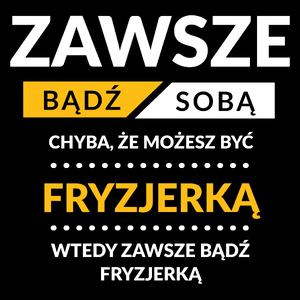 ZAWSZE

BĄDŹ SOBĄ

CHYBA, ŻE MOŻESZ BYĆ

FRYZJERKĄ

WTEDY ZAWSZE BĄDŹ FRYZJERKĄ